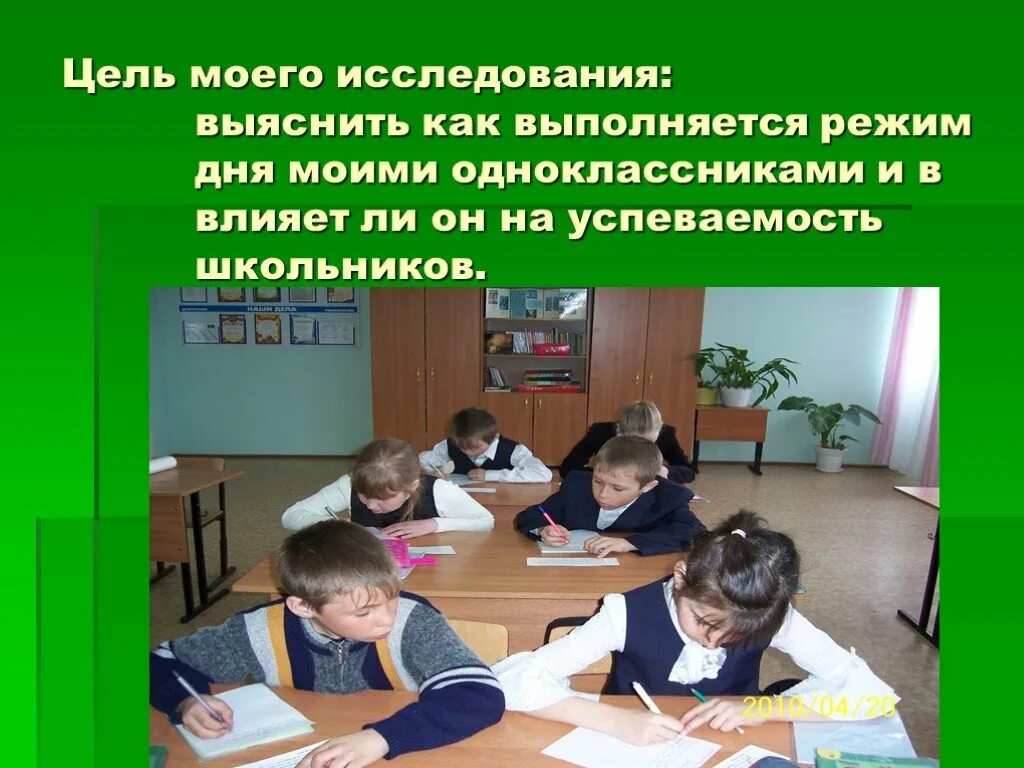 Цель моего исследования:
выяснить как выполняется режим дня моими одноклассниками и в влияет ли он на успеваемость школьников.

НАШИ ДЕЛА

2010/04/20